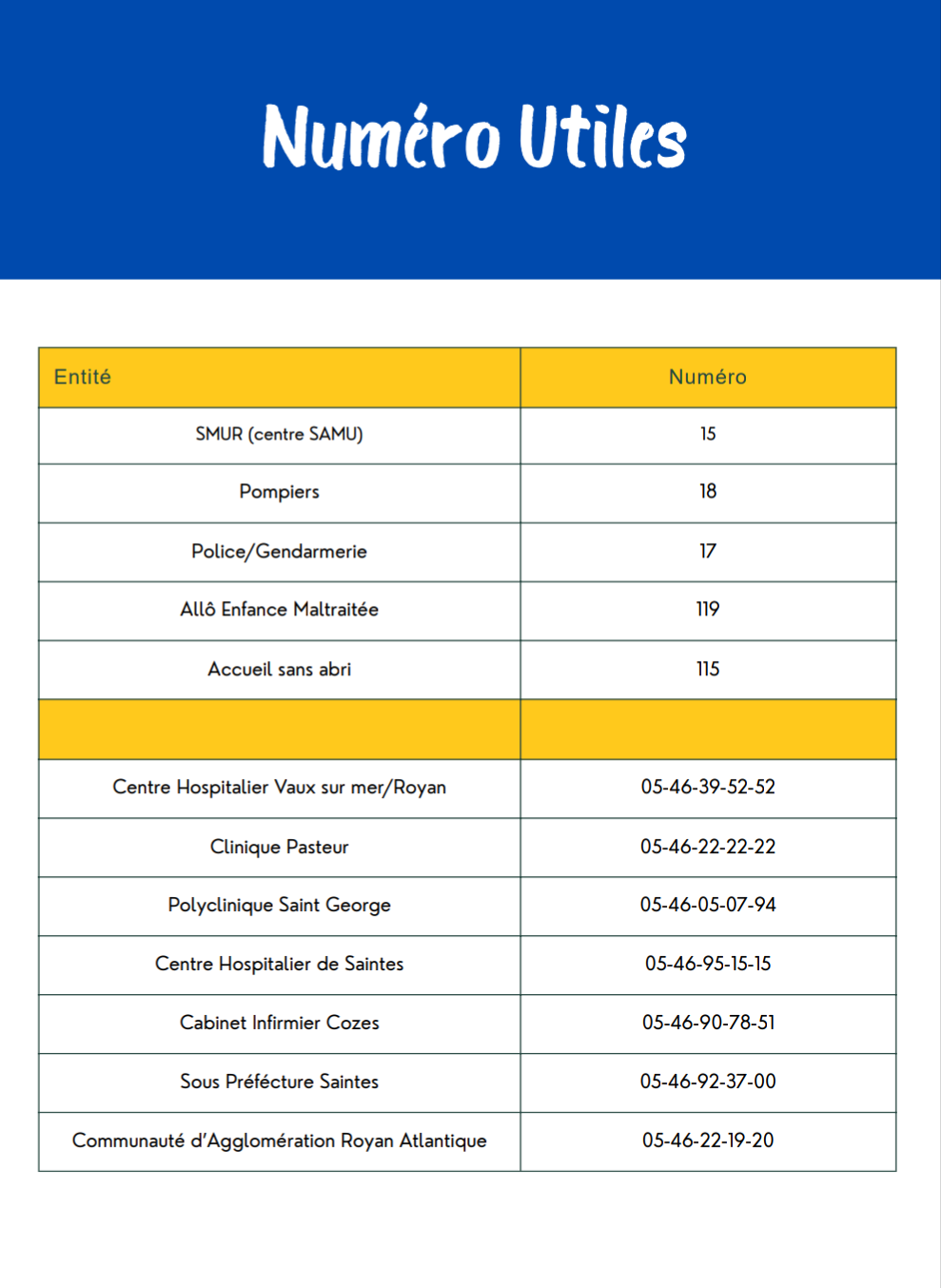 Numéro Utiles

| Entité | Numéro |
|---|---|
| SMUR (centre SAMU) | 15 |
| Pompiers | 18 |
| Police/Gendarmerie | 17 |
| Allô Enfance Maltraitée | 119 |
| Accueil sans abri | 115 |
| | |
| Centre Hospitalier Vaux sur mer/Royan | 05-46-39-52-52 |
| Clinique Pasteur | 05-46-22-22-22 |
| Polyclinique Saint George | 05-46-05-07-94 |
| Centre Hospitalier de Saintes | 05-46-95-15-15 |
| Cabinet Infirmier Cozes | 05-46-90-78-51 |
| Sous Préfécture Saintes | 05-46-92-37-00 |
| Communauté d'Agglomération Royan Atlantique | 05-46-22-19-20 |